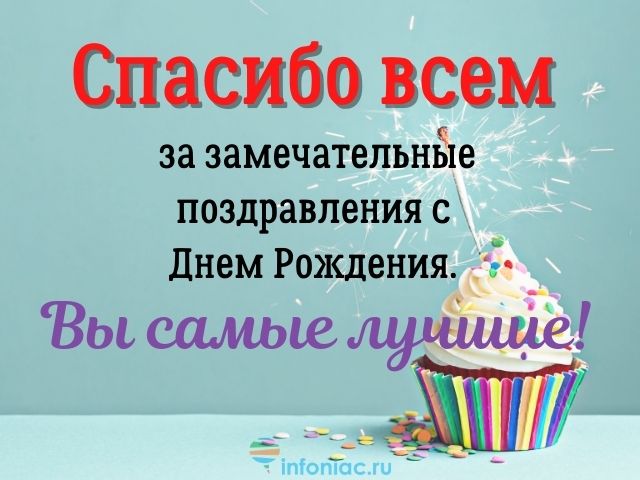 Спасибо всем

за замечательные поздравления с Днем Рождения.

Вы самые лучшие!

infoniac.ru